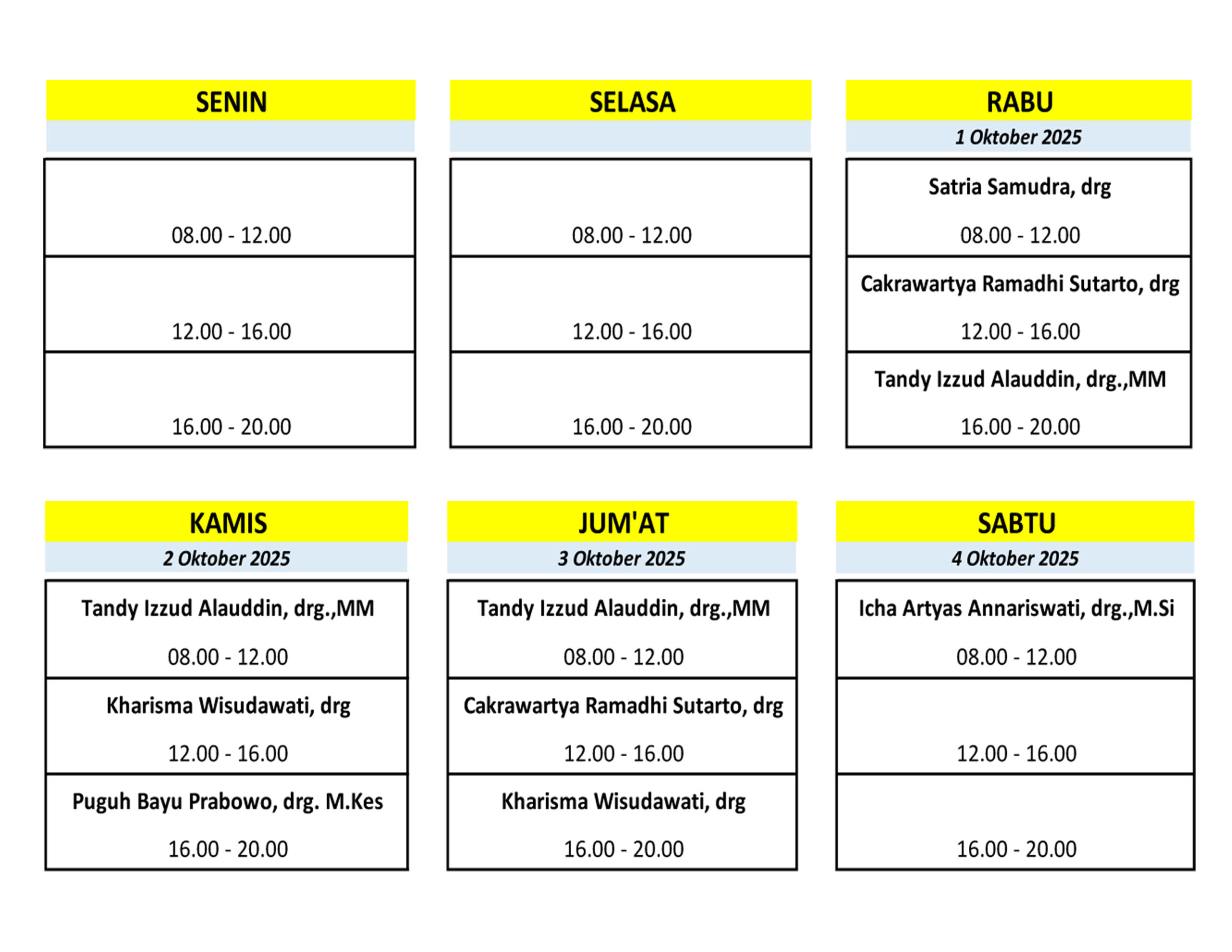 SENIN

08.00 - 12.00

12.00 - 16.00

16.00 - 20.00

SELASA

08.00 - 12.00

12.00 - 16.00

16.00 - 20.00

RABU
1 Oktober 2025

Satria Samudra, drg
08.00 - 12.00

Cakrawartya Ramadhi Sutarto, drg
12.00 - 16.00

Tandy Izzud Alauddin, drg.,MM
16.00 - 20.00

KAMIS
2 Oktober 2025

Tandy Izzud Alauddin, drg.,MM
08.00 - 12.00

Kharisma Wisudawati, drg
12.00 - 16.00

Puguh Bayu Prabowo, drg. M.Kes
16.00 - 20.00

JUM'AT
3 Oktober 2025

Tandy Izzud Alauddin, drg.,MM
08.00 - 12.00

Cakrawartya Ramadhi Sutarto, drg
12.00 - 16.00

Kharisma Wisudawati, drg
16.00 - 20.00

SABTU
4 Oktober 2025

Icha Artyas Annariswati, drg.,M.Si
08.00 - 12.00

12.00 - 16.00

16.00 - 20.00